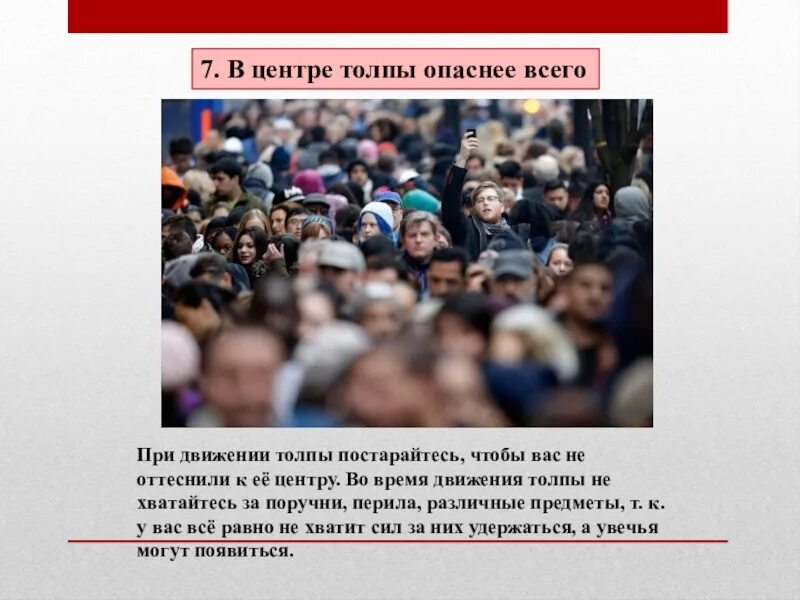 7. В центре толпы опаснее всего

При движении толпы постарайтесь, чтобы вас не оттеснили к её центру. Во время движения толпы не хватайтесь за поручни, перила, различные предметы, т. к. у вас всё равно не хватит сил за них удержаться, а увечья могут появиться.